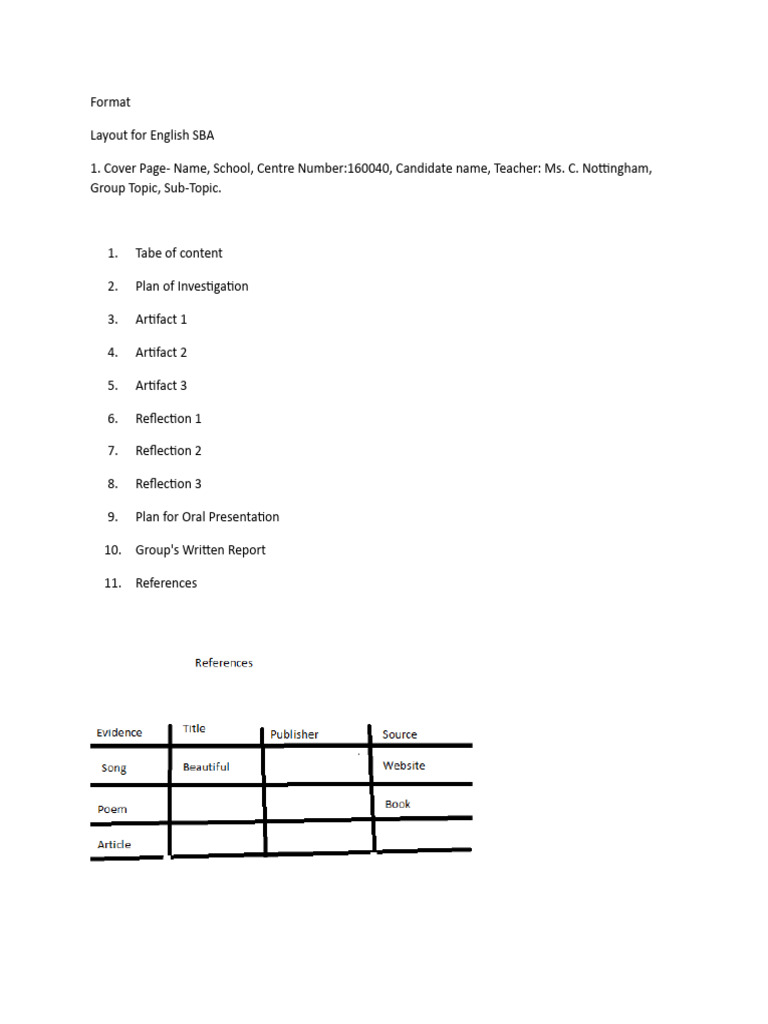 Format

Layout for English SBA

1. Cover Page- Name, School, Centre Number:160040, Candidate name, Teacher: Ms. C. Nottingham, Group Topic, Sub-Topic.

1. Tabe of content
2. Plan of Investigation
3. Artifact 1
4. Artifact 2
5. Artifact 3
6. Reflection 1
7. Reflection 2
8. Reflection 3
9. Plan for Oral Presentation
10. Group's Written Report
11. References

References

| Evidence | Title | Publisher | Source |
|---|---|---|---|
| Song | Beautiful | | Website |
| Poem | | | Book |
| Article | | | |